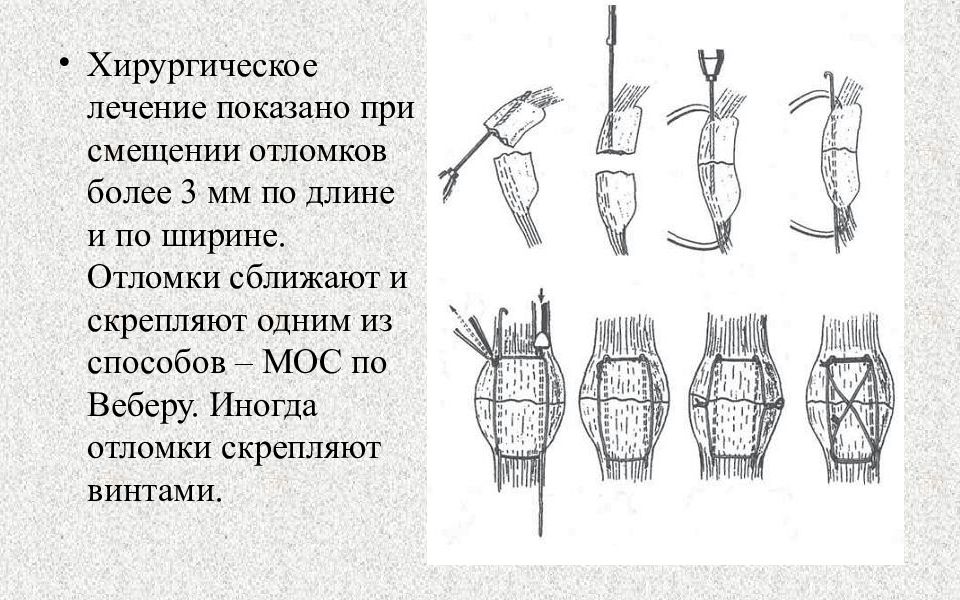 • Хирургическое лечение показано при смещении отломков более 3 мм по длине и по ширине. Отломки сближают и скрепляют одним из способов – МОС по Веберу. Иногда отломки скрепляют винтами.